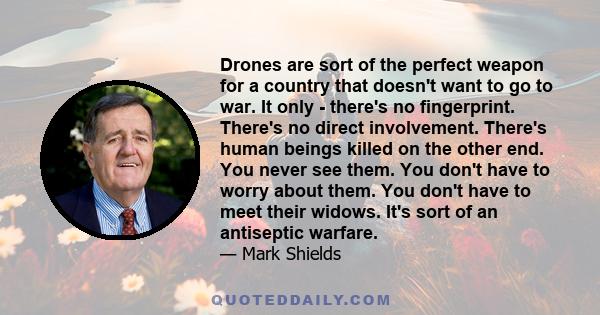 Drones are sort of the perfect weapon for a country that doesn't want to go to war. It only - there's no fingerprint. There's no direct involvement. There's human beings killed on the other end. You never see them. You don't have to worry about them. You don't have to meet their widows. It's sort of an antiseptic warfare.
— Mark Shields

QUOTEDDAILY.COM